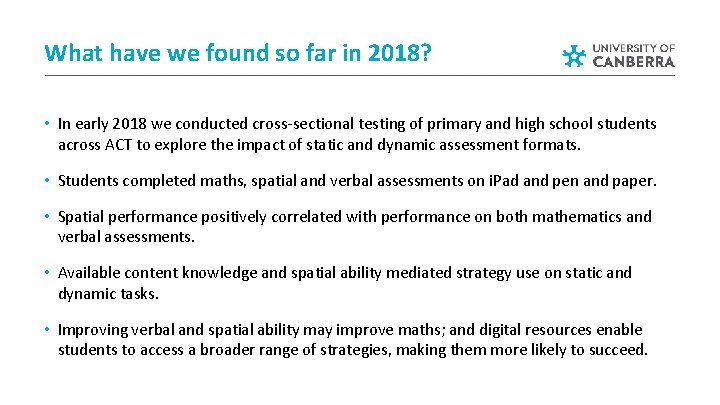 What have we found so far in 2018?

UNIVERSITY OF CANBERRA

• In early 2018 we conducted cross-sectional testing of primary and high school students across ACT to explore the impact of static and dynamic assessment formats.

• Students completed maths, spatial and verbal assessments on iPad and pen and paper.

• Spatial performance positively correlated with performance on both mathematics and verbal assessments.

• Available content knowledge and spatial ability mediated strategy use on static and dynamic tasks.

• Improving verbal and spatial ability may improve maths; and digital resources enable students to access a broader range of strategies, making them more likely to succeed.